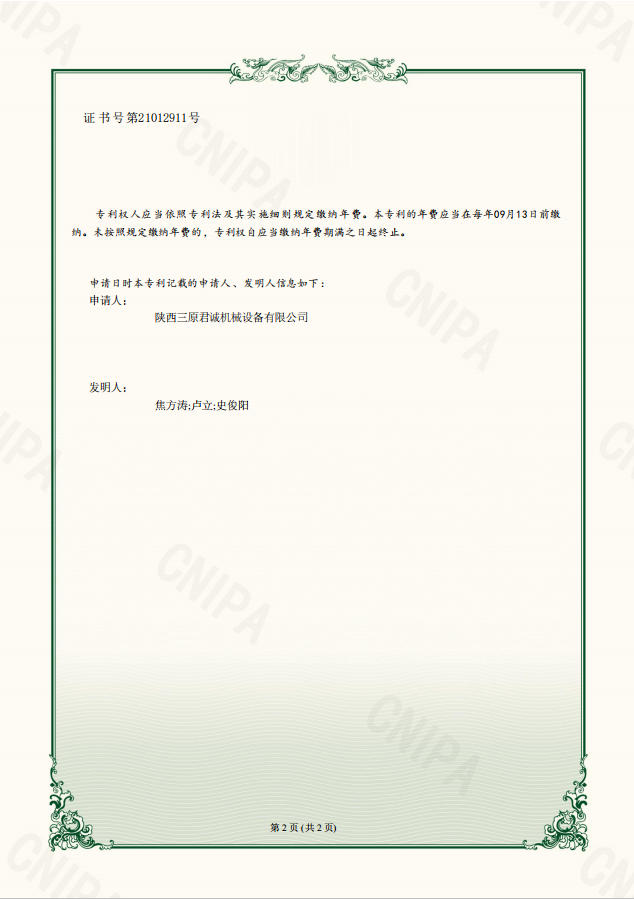 证书号第21012911号

专利权人应当依照专利法及其实施细则规定缴纳年费。本专利的年费应当在每年09月13日前缴纳。未按照规定缴纳年费的，专利权自应当缴纳年费期满之日起终止。

申请日时本专利记载的申请人、发明人信息如下：
申请人：
陕西三原君诚机械设备有限公司

发明人：
焦方涛;卢立;史俊阳

第2页(共2页)

CNIPA